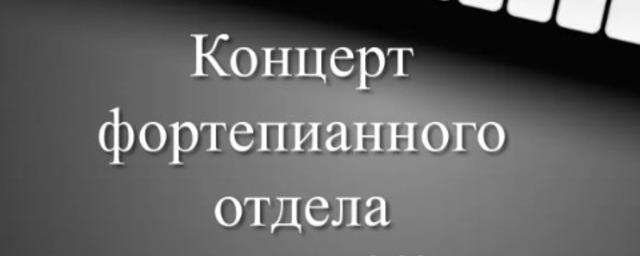 Концерт фортепианного отдела